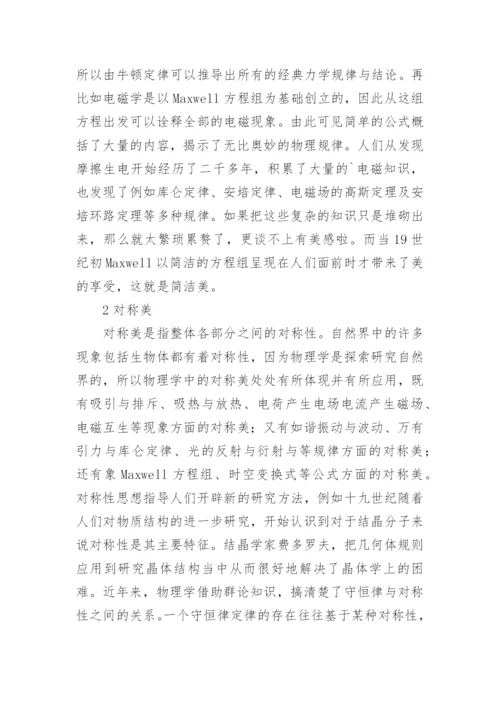 所以由牛顿定律可以推导出所有的经典力学规律与结论。再比如电磁学是以 Maxwell 方程组为基础创立的，因此从这组方程出发可以诠释全部的电磁现象。由此可见简单的公式概括了大量的内容，揭示了无比奥妙的物理规律。人们从发现摩擦生电开始经历了二千多年，积累了大量的`电磁知识，也发现了例如库仑定律、安培定律、电磁场的高斯定理及安培环路定理等多种规律。如果把这些复杂的知识只是堆砌出来，那么就太繁琐累赘了，更谈不上有美感啦。而当 19 世纪初 Maxwell 以简洁的方程组呈现在人们面前时才带来了美的享受，这就是简洁美。

2 对称美

对称美是指整体各部分之间的对称性。自然界中的许多现象包括生物体都有着对称性，因为物理学是探索研究自然界的，所以物理学中的对称美处处有所体现并有所应用，既有吸引与排斥、吸热与放热、电荷产生电场电流产生磁场、电磁互生等现象方面的对称美；又有如谐振动与波动、万有引力与库仑定律、光的反射与衍射与等规律方面的对称美；还有象 Maxwell 方程组、时空变换式等公式方面的对称美。对称性思想指导人们开辟新的研究方法，例如十九世纪随着人们对物质结构的进一步研究，开始认识到对于结晶分子来说对称性是其主要特征。结晶学家费多罗夫，把几何体规则应用到研究晶体结构当中从而很好地解决了晶体学上的困难。近年来，物理学借助群论知识，搞清楚了守恒律与对称性之间的关系。一个守恒律定律的存在往往基于某种对称性，